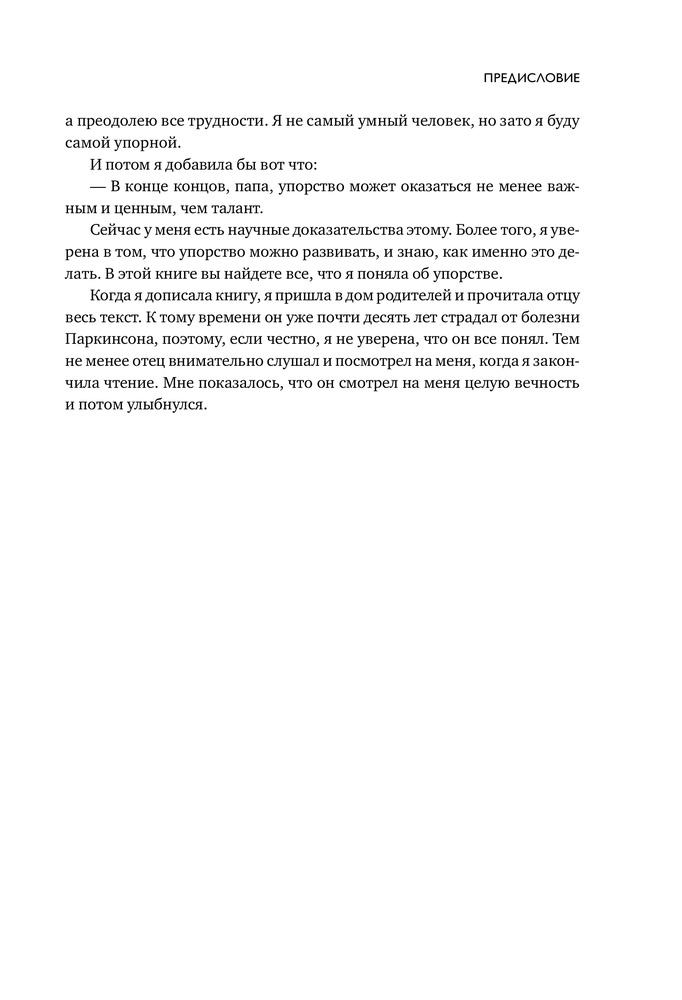 ПРЕДИСЛОВИЕ

а преодолею все трудности. Я не самый умный человек, но зато я буду самой упорной.

И потом я добавила бы вот что:

— В конце концов, папа, упорство может оказаться не менее важным и ценным, чем талант.

Сейчас у меня есть научные доказательства этому. Более того, я уверена в том, что упорство можно развивать, и знаю, как именно это делать. В этой книге вы найдете все, что я поняла об упорстве.

Когда я дописала книгу, я пришла в дом родителей и прочитала отцу весь текст. К тому времени он уже почти десять лет страдал от болезни Паркинсона, поэтому, если честно, я не уверена, что он все понял. Тем не менее отец внимательно слушал и посмотрел на меня, когда я закончила чтение. Мне показалось, что он смотрел на меня целую вечность и потом улыбнулся.